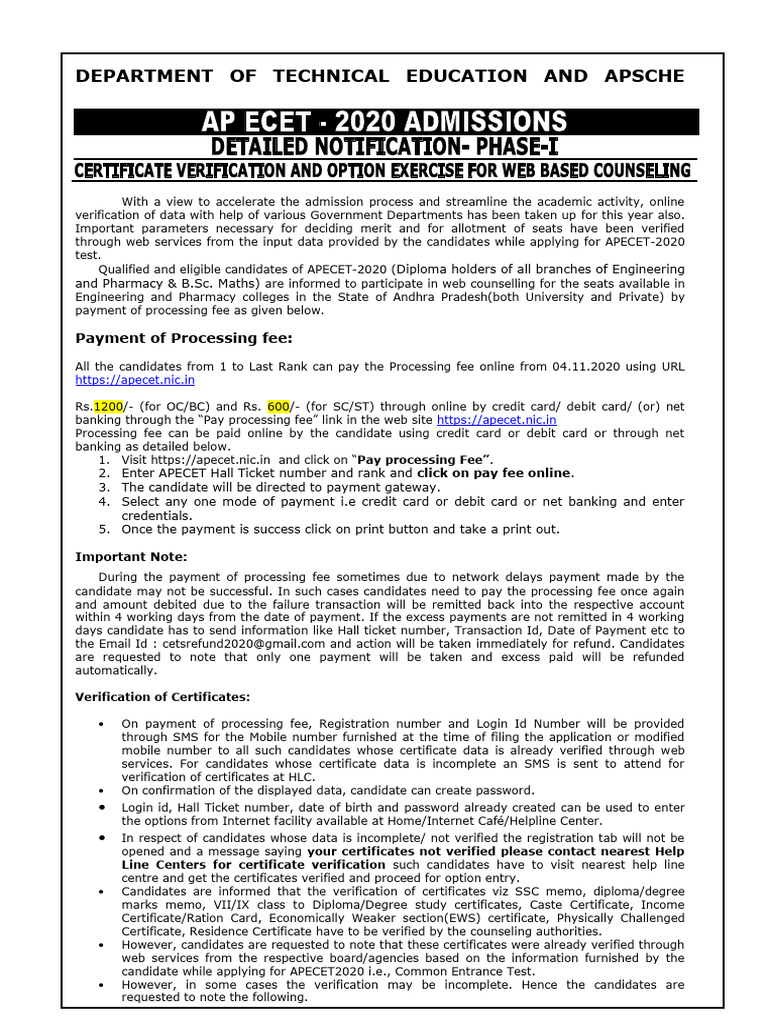 DEPARTMENT OF TECHNICAL EDUCATION AND APSCHE

AP ECET - 2020 ADMISSIONS

DETAILED NOTIFICATION- PHASE-I

CERTIFICATE VERIFICATION AND OPTION EXERCISE FOR WEB BASED COUNSELING

With a view to accelerate the admission process and streamline the academic activity, online verification of data with help of various Government Departments has been taken up for this year also. Important parameters necessary for deciding merit and for allotment of seats have been verified through web services from the input data provided by the candidates while applying for APECET-2020 test.

Qualified and eligible candidates of APECET-2020 (Diploma holders of all branches of Engineering and Pharmacy & B.Sc. Maths) are informed to participate in web counselling for the seats available in Engineering and Pharmacy colleges in the State of Andhra Pradesh(both University and Private) by payment of processing fee as given below.

Payment of Processing fee:

All the candidates from 1 to Last Rank can pay the Processing fee online from 04.11.2020 using URL https://apecet.nic.in

Rs.1200/- (for OC/BC) and Rs. 600/- (for SC/ST) through online by credit card/ debit card/ (or) net banking through the "Pay processing fee" link in the web site https://apecet.nic.in
Processing fee can be paid online by the candidate using credit card or debit card or through net banking as detailed below.
1. Visit https://apecet.nic.in and click on "Pay processing Fee".
2. Enter APECET Hall Ticket number and rank and click on pay fee online.
3. The candidate will be directed to payment gateway.
4. Select any one mode of payment i.e credit card or debit card or net banking and enter credentials.
5. Once the payment is success click on print button and take a print out.

Important Note:

During the payment of processing fee sometimes due to network delays payment made by the candidate may not be successful. In such cases candidates need to pay the processing fee once again and amount debited due to the failure transaction will be remitted back into the respective account within 4 working days from the date of payment. If the excess payments are not remitted in 4 working days candidate has to send information like Hall ticket number, Transaction Id, Date of Payment etc to the Email Id : cetsrefund2020@gmail.com and action will be taken immediately for refund. Candidates are requested to note that only one payment will be taken and excess paid will be refunded automatically.

Verification of Certificates:

• On payment of processing fee, Registration number and Login Id Number will be provided through SMS for the Mobile number furnished at the time of filing the application or modified mobile number to all such candidates whose certificate data is already verified through web services. For candidates whose certificate data is incomplete an SMS is sent to attend for verification of certificates at HLC.
• On confirmation of the displayed data, candidate can create password.
• Login id, Hall Ticket number, date of birth and password already created can be used to enter the options from Internet facility available at Home/Internet Café/Helpline Center.
• In respect of candidates whose data is incomplete/ not verified the registration tab will not be opened and a message saying your certificates not verified please contact nearest Help Line Centers for certificate verification such candidates have to visit nearest help line centre and get the certificates verified and proceed for option entry.
• Candidates are informed that the verification of certificates viz SSC memo, diploma/degree marks memo, VII/IX class to Diploma/Degree study certificates, Caste Certificate, Income Certificate/Ration Card, Economically Weaker section(EWS) certificate, Physically Challenged Certificate, Residence Certificate have to be verified by the counseling authorities.
• However, candidates are requested to note that these certificates were already verified through web services from the respective board/agencies based on the information furnished by the candidate while applying for APECET2020 i.e., Common Entrance Test.
• However, in some cases the verification may be incomplete. Hence the candidates are requested to note the following.